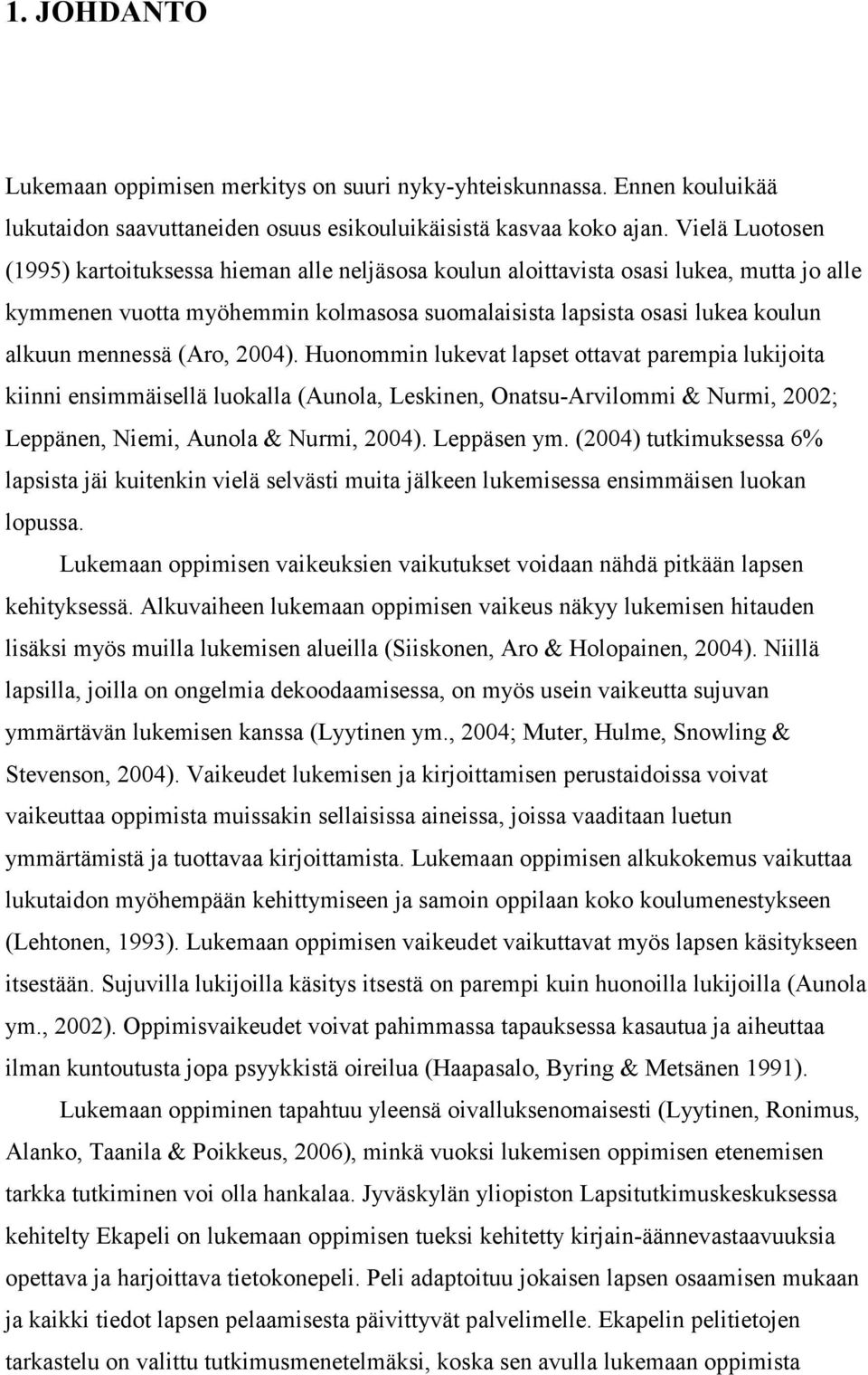 1. JOHDANTO

Lukemaan oppimisen merkitys on suuri nyky-yhteiskunnassa. Ennen kouluikää lukutaidon saavuttaneiden osuus esikouluikäisistä kasvaa koko ajan. Vielä Luotosen (1995) kartoituksessa hieman alle neljäsosa koulun aloittavista osasi lukea, mutta jo alle kymmenen vuotta myöhemmin kolmasosa suomalaisista lapsista osasi lukea koulun alkuun mennessä (Aro, 2004). Huonommin lukevat lapset ottavat parempia lukijoita kiinni ensimmäisellä luokalla (Aunola, Leskinen, Onatsu-Arvilommi & Nurmi, 2002; Leppänen, Niemi, Aunola & Nurmi, 2004). Leppäsen ym. (2004) tutkimuksessa 6% lapsista jäi kuitenkin vielä selvästi muita jälkeen lukemisessa ensimmäisen luokan lopussa.

Lukemaan oppimisen vaikeuksien vaikutukset voidaan nähdä pitkään lapsen kehityksessä. Alkuvaiheen lukemaan oppimisen vaikeus näkyy lukemisen hitauden lisäksi myös muilla lukemisen alueilla (Siiskonen, Aro & Holopainen, 2004). Niillä lapsilla, joilla on ongelmia dekoodaamisessa, on myös usein vaikeutta sujuvan ymmärtävän lukemisen kanssa (Lyytinen ym., 2004; Muter, Hulme, Snowling & Stevenson, 2004). Vaikeudet lukemisen ja kirjoittamisen perustaidoissa voivat vaikeuttaa oppimista muissakin sellaisissa aineissa, joissa vaaditaan luetun ymmärtämistä ja tuottavaa kirjoittamista. Lukemaan oppimisen alkukokemus vaikuttaa lukutaidon myöhempään kehittymiseen ja samoin oppilaan koko koulumenestykseen (Lehtonen, 1993). Lukemaan oppimisen vaikeudet vaikuttavat myös lapsen käsitykseen itsestään. Sujuvilla lukijoilla käsitys itsestä on parempi kuin huonoilla lukijoilla (Aunola ym., 2002). Oppimisvaikeudet voivat pahimmassa tapauksessa kasautua ja aiheuttaa ilman kuntoutusta jopa psyykkistä oireilua (Haapasalo, Byring & Metsänen 1991).

Lukemaan oppiminen tapahtuu yleensä oivalluksenomaisesti (Lyytinen, Ronimus, Alanko, Taanila & Poikkeus, 2006), minkä vuoksi lukemisen oppimisen etenemisen tarkka tutkiminen voi olla hankalaa. Jyväskylän yliopiston Lapsitutkimuskeskuksessa kehitelty Ekapeli on lukemaan oppimisen tueksi kehitetty kirjain-äännevastaavuuksia opettava ja harjoittava tietokonepeli. Peli adaptoituu jokaisen lapsen osaamisen mukaan ja kaikki tiedot lapsen pelaamisesta päivittyvät palvelimelle. Ekapelin pelitietojen tarkastelu on valittu tutkimusmenetelmäksi, koska sen avulla lukemaan oppimista